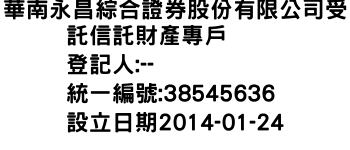 華南永昌綜合證券股份有限公司受託信託財產專戶
登記人:--
統一編號:38545636
設立日期2014-01-24